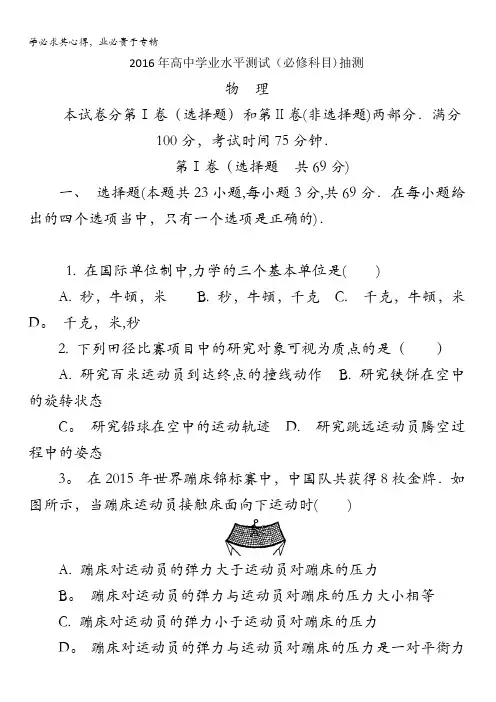 学必求其心得，业必贵于专精

2016年高中学业水平测试（必修科目）抽测

物　理

本试卷分第Ⅰ卷（选择题）和第Ⅱ卷(非选择题)两部分．满分100分，考试时间75分钟．

第Ⅰ卷（选择题　共69分）

一、　选择题(本题共23小题,每小题3分,共69分．在每小题给出的四个选项当中，只有一个选项是正确的)．

1. 在国际单位制中,力学的三个基本单位是(　　)

A. 秒，牛顿，米　　B. 秒，牛顿，千克　C.　千克，牛顿，米　D。 千克，米,秒

2. 下列田径比赛项目中的研究对象可视为质点的是（　　）

A. 研究百米运动员到达终点的撞线动作　B. 研究铁饼在空中的旋转状态

C。 研究铅球在空中的运动轨迹　D.　研究跳远运动员腾空过程中的姿态

3。 在2015年世界蹦床锦标赛中，中国队共获得8枚金牌．如图所示，当蹦床运动员接触床面向下运动时(　　)

A. 蹦床对运动员的弹力大于运动员对蹦床的压力

B。 蹦床对运动员的弹力与运动员对蹦床的压力大小相等

C. 蹦床对运动员的弹力小于运动员对蹦床的压力

D。 蹦床对运动员的弹力与运动员对蹦床的压力是一对平衡力